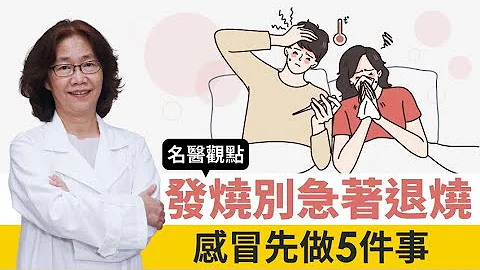 名醫觀點

發燒別急著退燒

感冒先做5件事